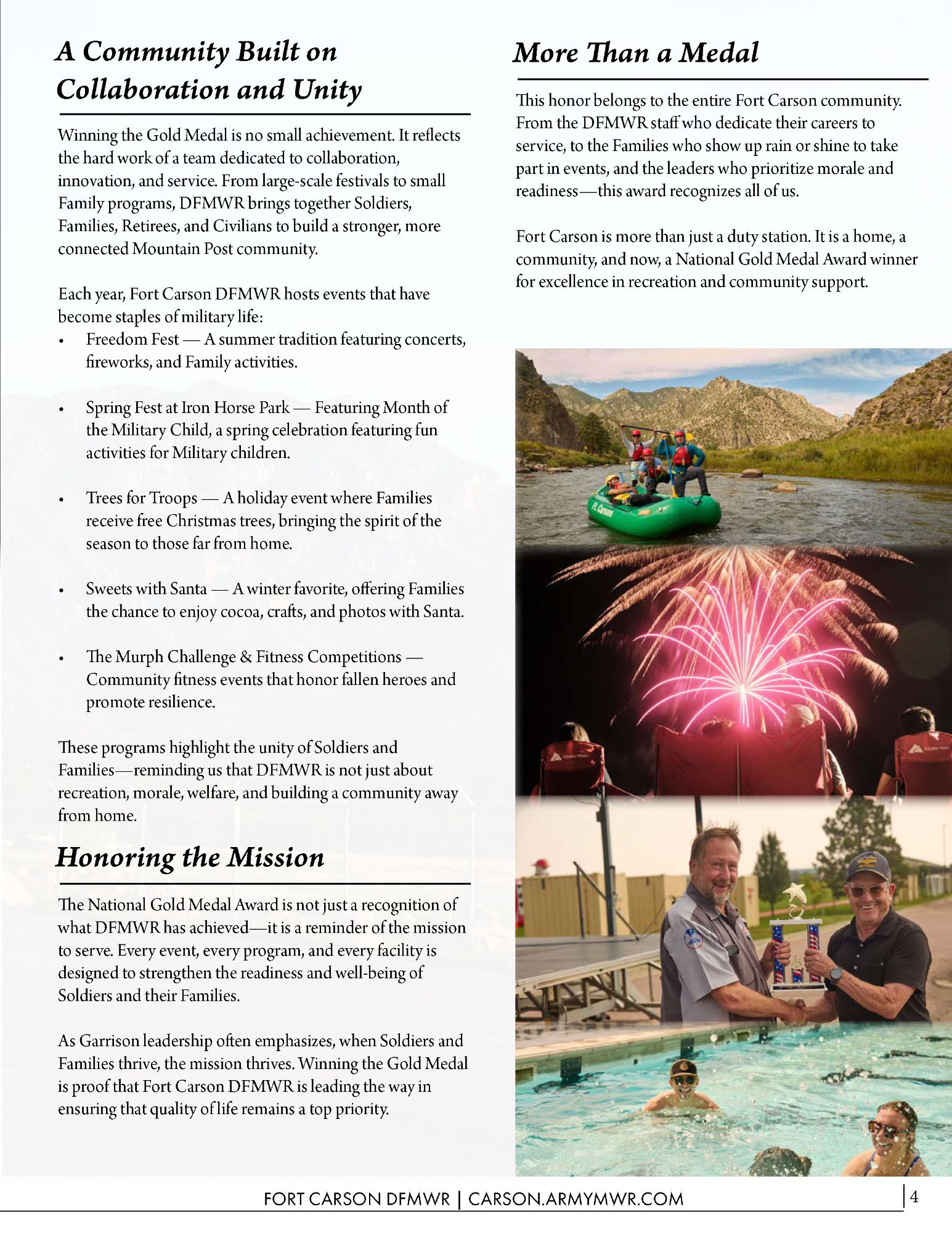 A Community Built on Collaboration and Unity

Winning the Gold Medal is no small achievement. It reflects the hard work of a team dedicated to collaboration, innovation, and service. From large-scale festivals to small Family programs, DFMWR brings together Soldiers, Families, Retirees, and Civilians to build a stronger, more connected Mountain Post community.

Each year, Fort Carson DFMWR hosts events that have become staples of military life:
• Freedom Fest — A summer tradition featuring concerts, fireworks, and Family activities.

• Spring Fest at Iron Horse Park — Featuring Month of the Military Child, a spring celebration featuring fun activities for Military children.

• Trees for Troops — A holiday event where Families receive free Christmas trees, bringing the spirit of the season to those far from home.

• Sweets with Santa — A winter favorite, offering Families the chance to enjoy cocoa, crafts, and photos with Santa.

• The Murph Challenge & Fitness Competitions — Community fitness events that honor fallen heroes and promote resilience.

These programs highlight the unity of Soldiers and Families—reminding us that DFMWR is not just about recreation, morale, welfare, and building a community away from home.

Honoring the Mission

The National Gold Medal Award is not just a recognition of what DFMWR has achieved—it is a reminder of the mission to serve. Every event, every program, and every facility is designed to strengthen the readiness and well-being of Soldiers and their Families.

As Garrison leadership often emphasizes, when Soldiers and Families thrive, the mission thrives. Winning the Gold Medal is proof that Fort Carson DFMWR is leading the way in ensuring that quality of life remains a top priority.

More Than a Medal

This honor belongs to the entire Fort Carson community. From the DFMWR staff who dedicate their careers to service, to the Families who show up rain or shine to take part in events, and the leaders who prioritize morale and readiness—this award recognizes all of us.

Fort Carson is more than just a duty station. It is a home, a community, and now, a National Gold Medal Award winner for excellence in recreation and community support.

Ft. Carson

FORT CARSON DFMWR | CARSON.ARMYMWR.COM 4